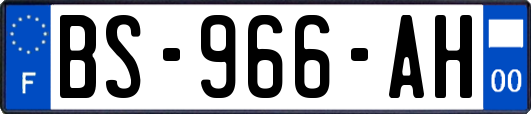 F
BS-966-AH
00